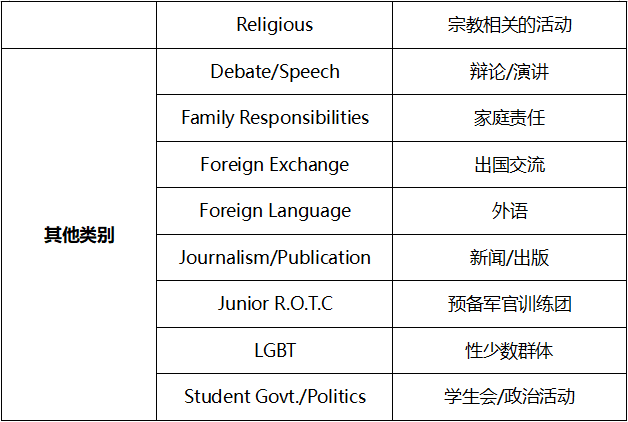 |  | Religious | 宗教相关的活动 |
|---|---|---|
| 其他类别 | Debate/Speech | 辩论/演讲 |
|  | Family Responsibilities | 家庭责任 |
|  | Foreign Exchange | 出国交流 |
|  | Foreign Language | 外语 |
|  | Journalism/Publication | 新闻/出版 |
|  | Junior R.O.T.C | 预备军官训练团 |
|  | LGBT | 性少数群体 |
|  | Student Govt./Politics | 学生会/政治活动 |